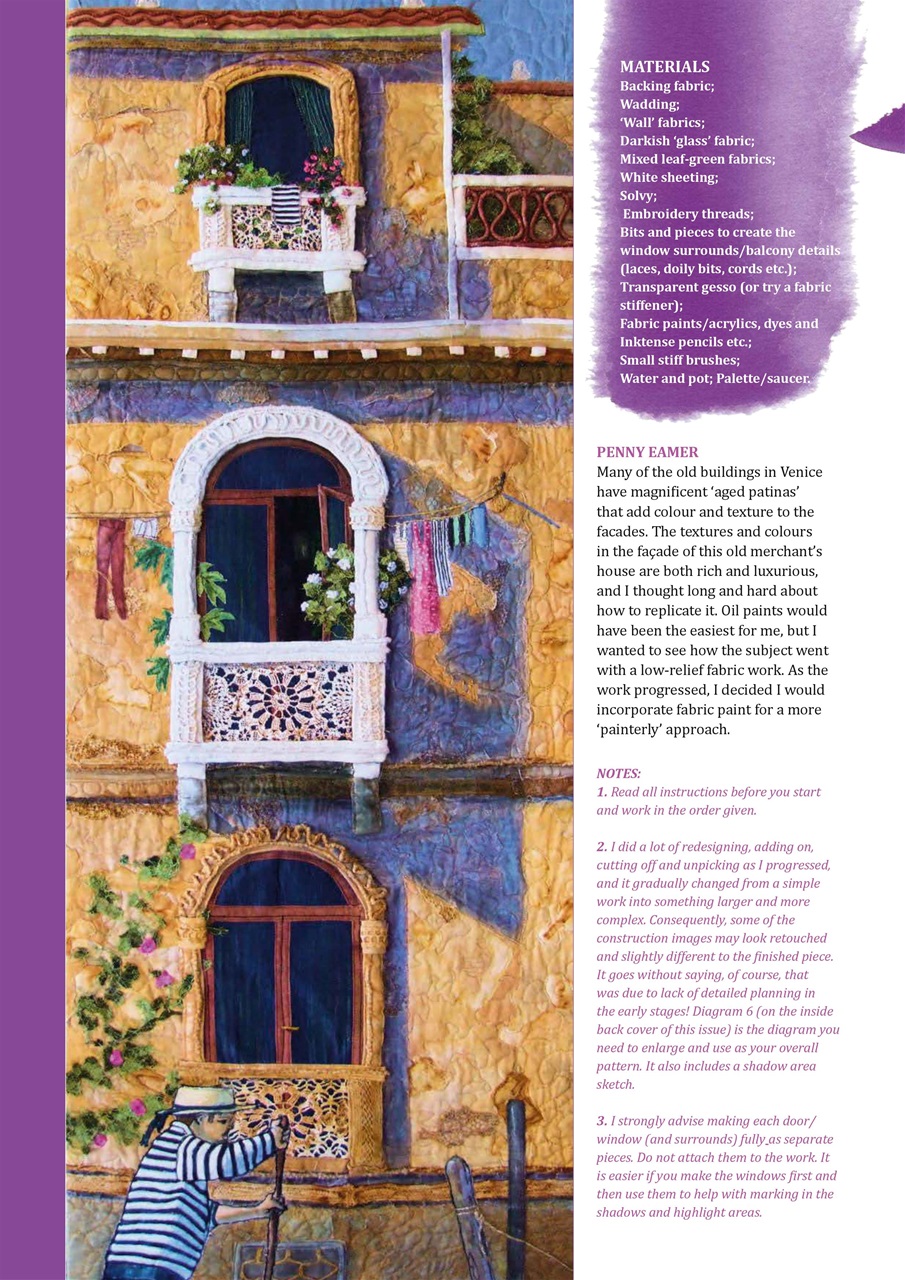 MATERIALS
Backing fabric;
Wadding;
'Wall' fabrics;
Darkish 'glass' fabric;
Mixed leaf-green fabrics;
White sheeting;
Solvy;
Embroidery threads;
Bits and pieces to create the window surrounds/balcony details (laces, doily bits, cords etc.);
Transparent gesso (or try a fabric stiffener);
Fabric paints/acrylics, dyes and Inktense pencils etc.;
Small stiff brushes;
Water and pot; Palette/saucer.

PENNY EAMER
Many of the old buildings in Venice have magnificent 'aged patinas' that add colour and texture to the facades. The textures and colours in the façade of this old merchant's house are both rich and luxurious, and I thought long and hard about how to replicate it. Oil paints would have been the easiest for me, but I wanted to see how the subject went with a low-relief fabric work. As the work progressed, I decided I would incorporate fabric paint for a more 'painterly' approach.

NOTES:
1. Read all instructions before you start and work in the order given.

2. I did a lot of redesigning, adding on, cutting off and unpicking as I progressed, and it gradually changed from a simple work into something larger and more complex. Consequently, some of the construction images may look retouched and slightly different to the finished piece. It goes without saying, of course, that was due to lack of detailed planning in the early stages! Diagram 6 (on the inside back cover of this issue) is the diagram you need to enlarge and use as your overall pattern. It also includes a shadow area sketch.

3. I strongly advise making each door/window (and surrounds) fully as separate pieces. Do not attach them to the work. It is easier if you make the windows first and then use them to help with marking in the shadows and highlight areas.